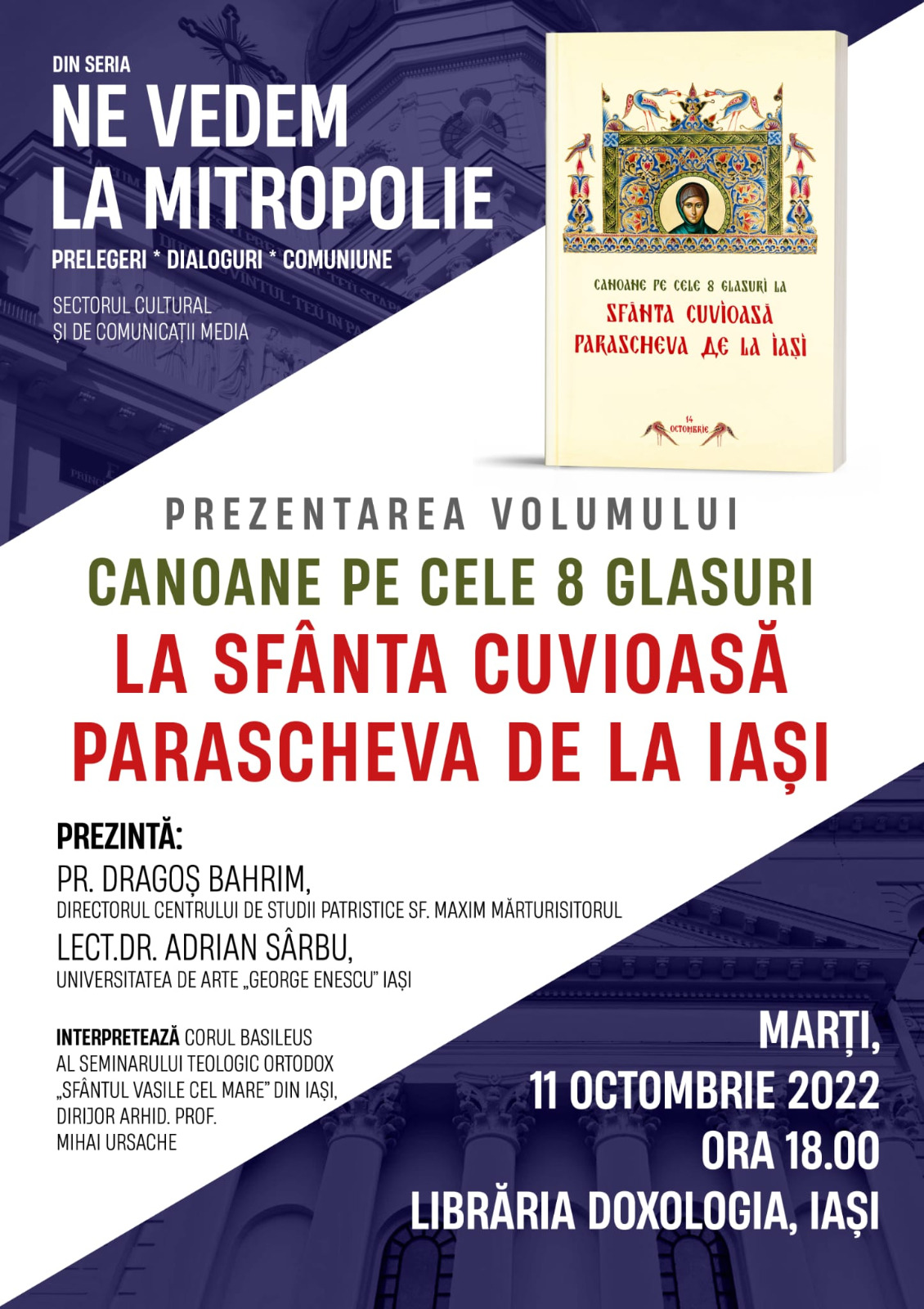 DIN SERIA
NE VEDEM LA MITROPOLIE
PRELEGERI * DIALOGURI * COMUNIUNE

SECTORUL CULTURAL ȘI DE COMUNICAȚII MEDIA

CANOANE PE CELE 8 GLASURI LA
SFÂNTA CUVIOASĂ PARASCHEVA DE LA IAȘI

14 OCTOMBRIE

PREZENTAREA VOLUMULUI
CANOANE PE CELE 8 GLASURI
LA SFÂNTA CUVIOASĂ PARASCHEVA DE LA IAȘI

PREZINTĂ:
PR. DRAGOȘ BAHRIM,
DIRECTORUL CENTRULUI DE STUDII PATRISTICE SF. MAXIM MĂRTURISITORUL
LECT.DR. ADRIAN SÂRBU,
UNIVERSITATEA DE ARTE „GEORGE ENESCU" IAȘI

INTERPRETEAZĂ CORUL BASILEUS AL SEMINARULUI TEOLOGIC ORTODOX „SFÂNTUL VASILE CEL MARE" DIN IAȘI, DIRIJOR ARHID. PROF. MIHAI URSACHE

MARȚI,
11 OCTOMBRIE 2022
ORA 18.00
LIBRĂRIA DOXOLOGIA, IAȘI